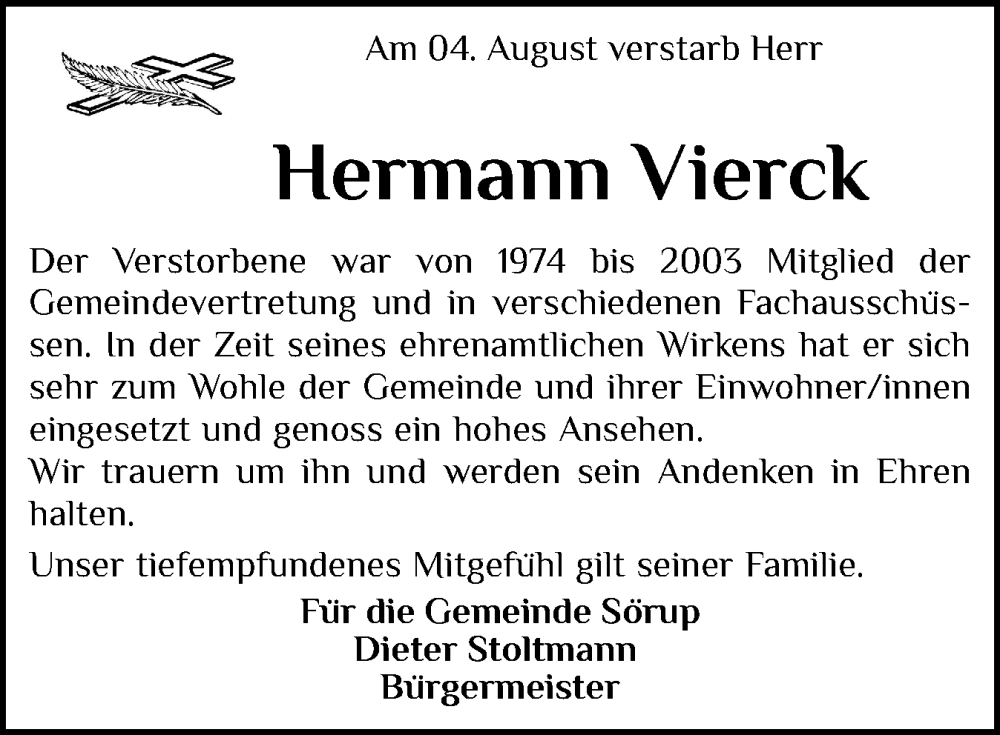 Am 04. August verstarb Herr

Hermann Vierck

Der Verstorbene war von 1974 bis 2003 Mitglied der Gemeindevertretung und in verschiedenen Fachausschüssen. In der Zeit seines ehrenamtlichen Wirkens hat er sich sehr zum Wohle der Gemeinde und ihrer Einwohner/innen eingesetzt und genoss ein hohes Ansehen.
Wir trauern um ihn und werden sein Andenken in Ehren halten.

Unser tiefempfundenes Mitgefühl gilt seiner Familie.

Für die Gemeinde Sörup
Dieter Stoltmann
Bürgermeister